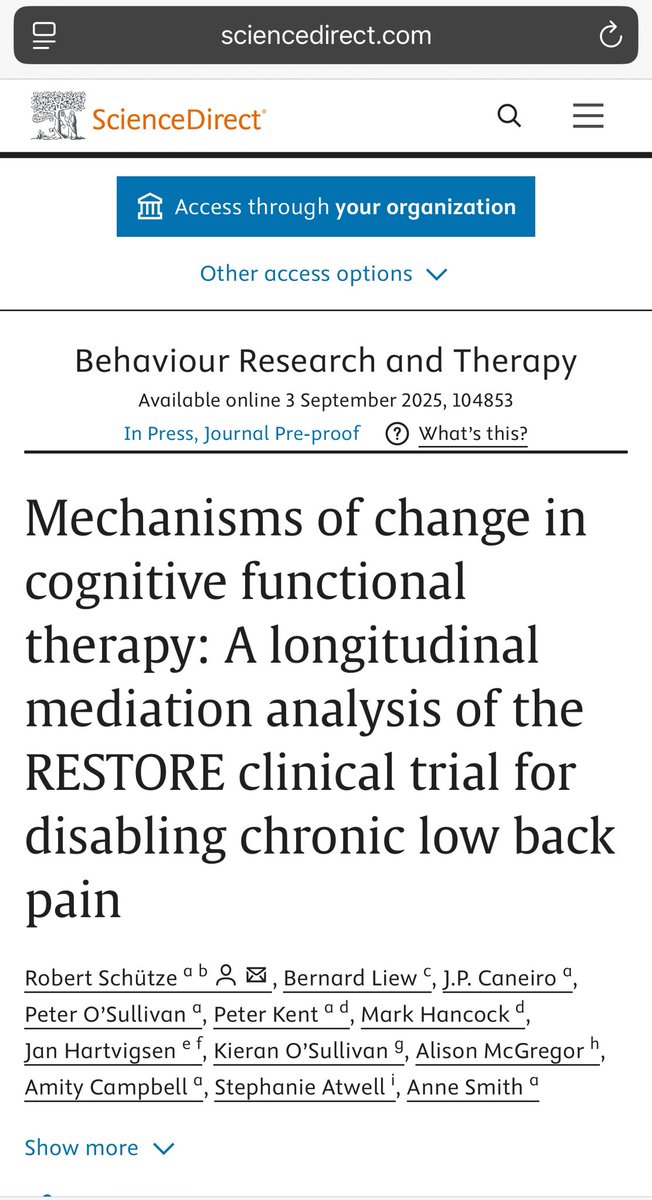 sciencedirect.com

ScienceDirect

Access through your organization

Other access options

Behaviour Research and Therapy
Available online 3 September 2025, 104853
In Press, Journal Pre-proof What's this?

Mechanisms of change in cognitive functional therapy: A longitudinal mediation analysis of the RESTORE clinical trial for disabling chronic low back pain

Robert Schütze $^{a\ b}$, Bernard Liew $^{c}$, J.P. Caneiro $^{a}$, Peter O'Sullivan $^{a}$, Peter Kent $^{a\ d}$, Mark Hancock $^{d}$, Jan Hartvigsen $^{e\ f}$, Kieran O'Sullivan $^{g}$, Alison McGregor $^{h}$, Amity Campbell $^{a}$, Stephanie Atwell $^{i}$, Anne Smith $^{a}$

Show more